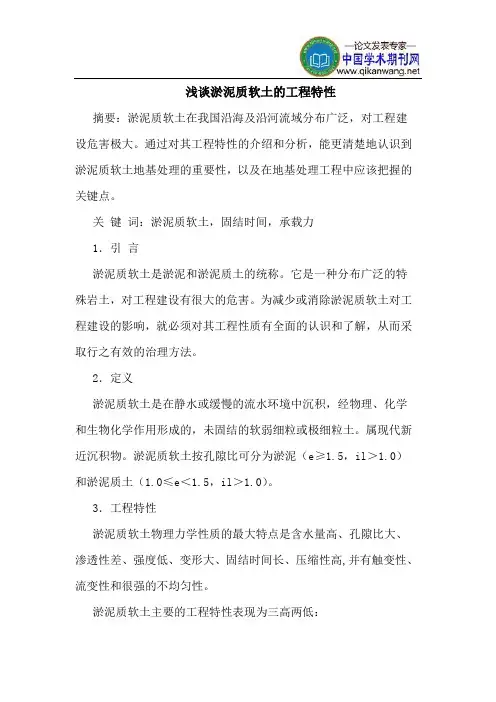 —论文发表专家—
中国学术期刊网
www.qikanwang.net

浅谈淤泥质软土的工程特性

摘要：淤泥质软土在我国沿海及沿河流域分布广泛，对工程建设危害极大。通过对其工程特性的介绍和分析，能更清楚地认识到淤泥质软土地基处理的重要性，以及在地基处理工程中应该把握的关键点。

关 键 词：淤泥质软土，固结时间，承载力

1. 引 言

淤泥质软土是淤泥和淤泥质土的统称。它是一种分布广泛的特殊岩土，对工程建设有很大的危害。为减少或消除淤泥质软土对工程建设的影响，就必须对其工程性质有全面的认识和了解，从而采取行之有效的治理方法。

2. 定义

淤泥质软土是在静水或缓慢的流水环境中沉积，经物理、化学和生物化学作用形成的，未固结的软弱细粒或极细粒土。属现代新近沉积物。淤泥质软土按孔隙比可分为淤泥（e≥1.5，il＞1.0）和淤泥质土（1.0≤e＜1.5，il＞1.0）。

3. 工程特性

淤泥质软土物理力学性质的最大特点是含水量高、孔隙比大、渗透性差、强度低、变形大、固结时间长、压缩性高,并有触变性、流变性和很强的不均匀性。

淤泥质软土主要的工程特性表现为三高两低：